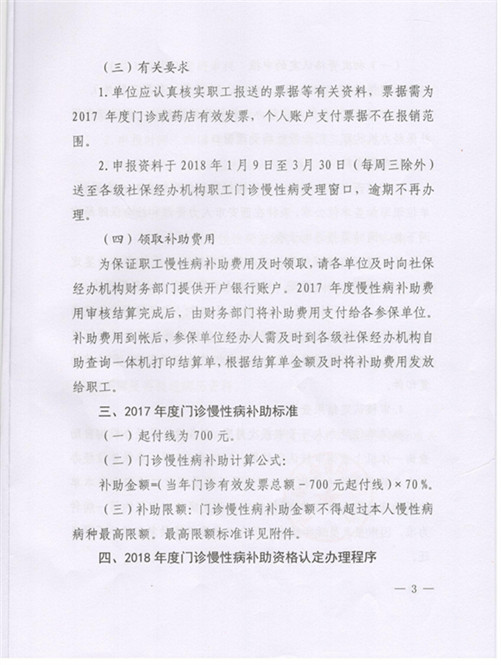 （三）有关要求

1. 单位应认真核实职工报送的票据等有关资料，票据需为 2017 年度门诊或药店有效发票，个人账户支付票据不在报销范围。

2. 申报资料于 2018 年 1 月 9 日至 3 月 30 日（每周三除外）送至各级社保经办机构职工门诊慢性病受理窗口，逾期不再办理。

（四）领取补助费用

为保证职工慢性病补助费用及时领取，请各单位及时向社保经办机构财务部门提供开户银行账户。2017 年度慢性病补助费用审核结算完成后，由财务部门将补助费用支付给各参保单位。补助费用到帐后，参保单位经办人需及时到各级社保经办机构自助查询一体机打印结算单，根据结算单金额及时将补助费用发放给职工。

三、2017 年度门诊慢性病补助标准

（一）起付线为 700 元。

（二）门诊慢性病补助计算公式：

补助金额=（当年门诊有效发票总额－700 元起付线）× 70%。

（三）补助限额：门诊慢性病补助金额不得超过本人慢性病病种最高限额。最高限额标准详见附件。

四、2018 年度门诊慢性病补助资格认定办理程序

— 3 —